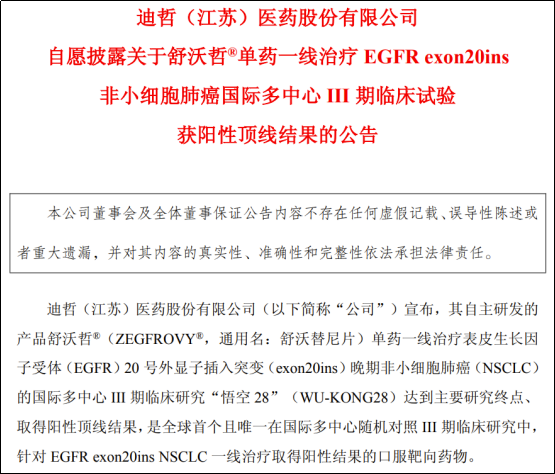 迪哲（江苏）医药股份有限公司

自愿披露关于舒沃哲®单药一线治疗 EGFR exon20ins

非小细胞肺癌国际多中心 III 期临床试验

获阳性顶线结果的公告

本公司董事会及全体董事保证公告内容不存在任何虚假记载、误导性陈述或者重大遗漏，并对其内容的真实性、准确性和完整性依法承担法律责任。

迪哲（江苏）医药股份有限公司（以下简称“公司”）宣布，其自主研发的产品舒沃哲®（ZEGFROVY®，通用名：舒沃替尼片）单药一线治疗表皮生长因子受体（EGFR）20 号外显子插入突变（exon20ins）晚期非小细胞肺癌（NSCLC）的国际多中心 III 期临床研究“悟空 28”（WU-KONG28）达到主要研究终点、取得阳性顶线结果，是全球首个且唯一在国际多中心随机对照 III 期临床研究中，针对 EGFR exon20ins NSCLC 一线治疗取得阳性结果的口服靶向药物。